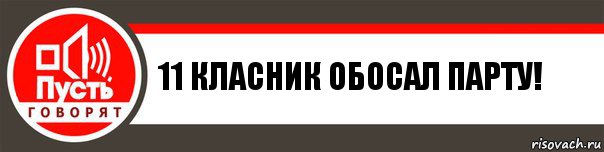 Пусть
ГОВОРЯТ

11 КЛАСНИК ОБОСАЛ ПАРТУ!

risovach.ru